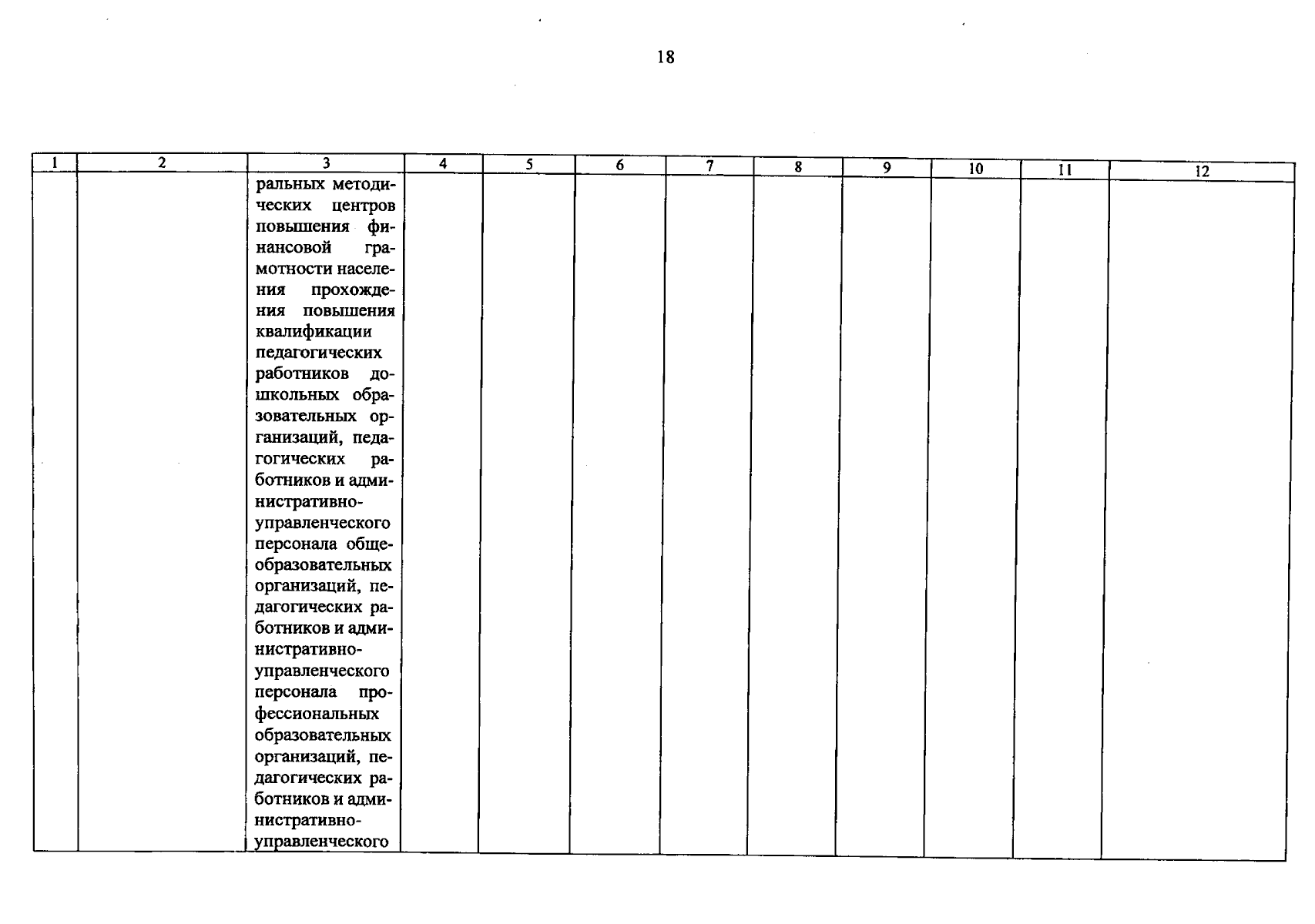 18

| 1 | 2 | 3 | 4 | 5 | 6 | 7 | 8 | 9 | 10 | 11 | 12 |
|---|---|---|---|---|---|---|---|---|---|---|---|
| | | ральных методических центров повышения финансовой грамотности населения прохождения повышения квалификации педагогических работников дошкольных образовательных организаций, педагогических работников и административно-управленческого персонала общеобразовательных организаций, педагогических работников и административно-управленческого персонала профессиональных образовательных организаций, педагогических работников и административно-управленческого | | | | | | | | | |